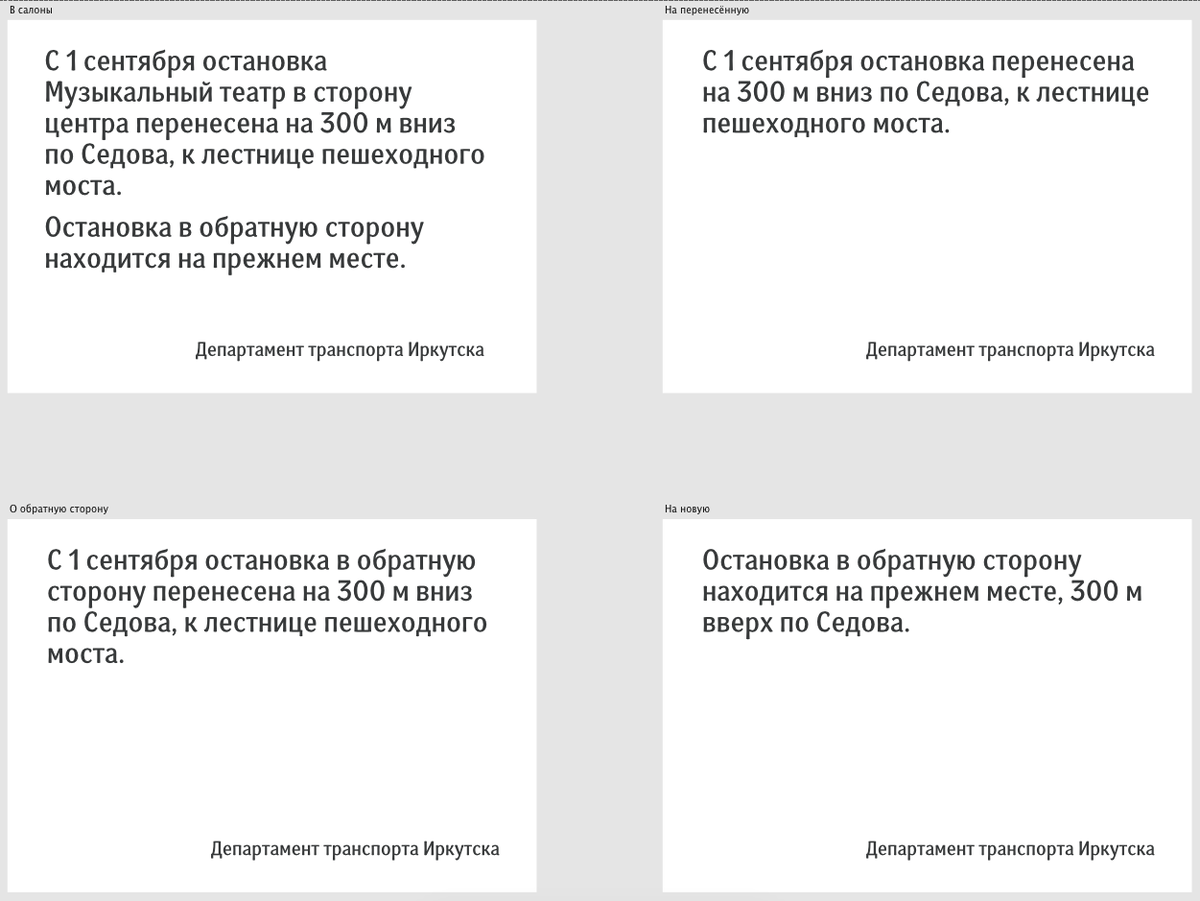 В салоны

С 1 сентября остановка Музыкальный театр в сторону центра перенесена на 300 м вниз по Седова, к лестнице пешеходного моста.

Остановка в обратную сторону находится на прежнем месте.

Департамент транспорта Иркутска

На перенесённую

С 1 сентября остановка перенесена на 300 м вниз по Седова, к лестнице пешеходного моста.

Департамент транспорта Иркутска

О обратную сторону

С 1 сентября остановка в обратную сторону перенесена на 300 м вниз по Седова, к лестнице пешеходного моста.

Департамент транспорта Иркутска

На новую

Остановка в обратную сторону находится на прежнем месте, 300 м вверх по Седова.

Департамент транспорта Иркутска